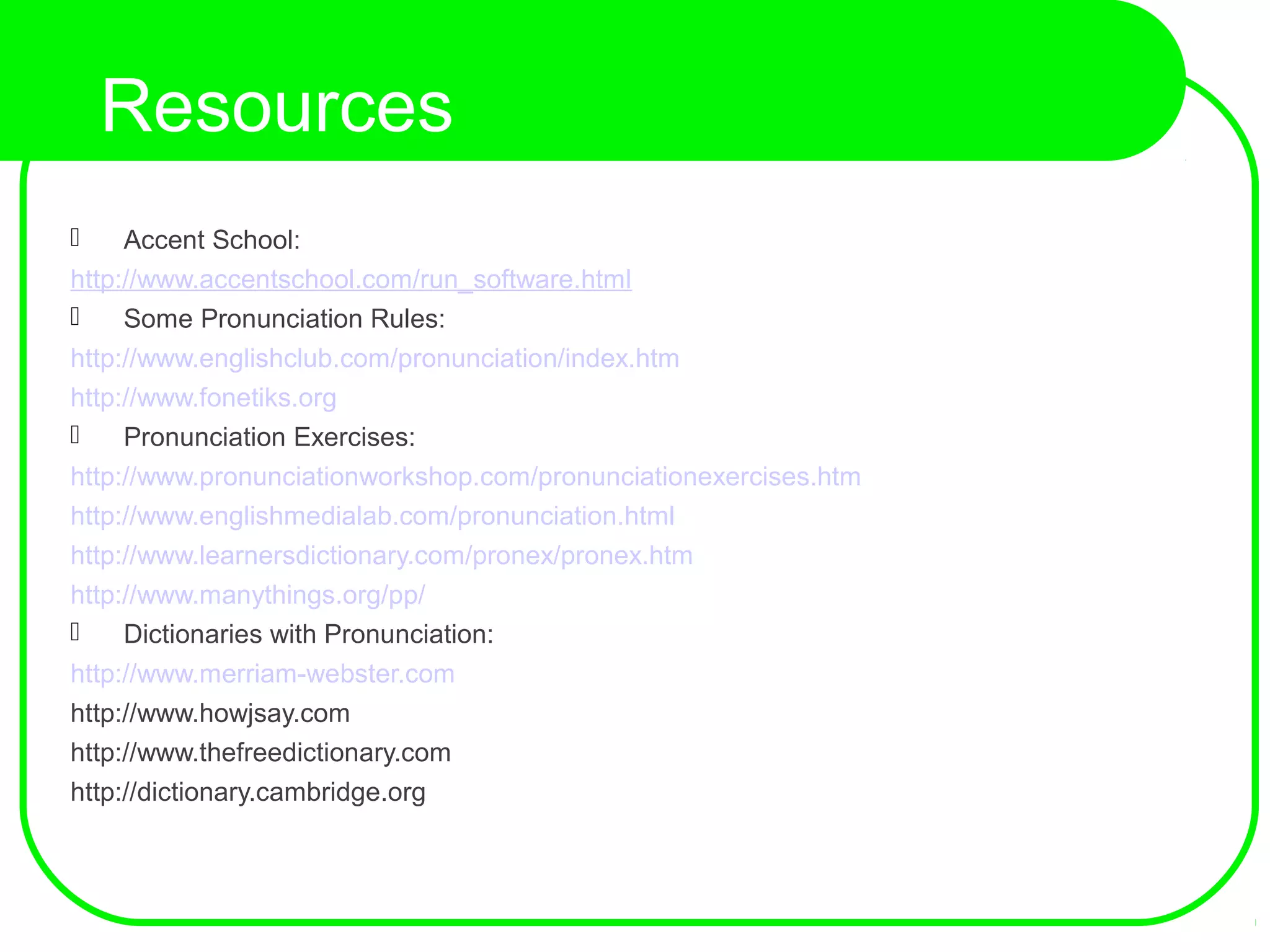 Resources

Accent School:
http://www.accentschool.com/run_software.html

Some Pronunciation Rules:
http://www.englishclub.com/pronunciation/index.htm
http://www.fonetiks.org

Pronunciation Exercises:
http://www.pronunciationworkshop.com/pronunciationexercises.htm
http://www.englishmedialab.com/pronunciation.html
http://www.learnersdictionary.com/pronex/pronex.htm
http://www.manythings.org/pp/

Dictionaries with Pronunciation:
http://www.merriam-webster.com
http://www.howjsay.com
http://www.thefreedictionary.com
http://dictionary.cambridge.org